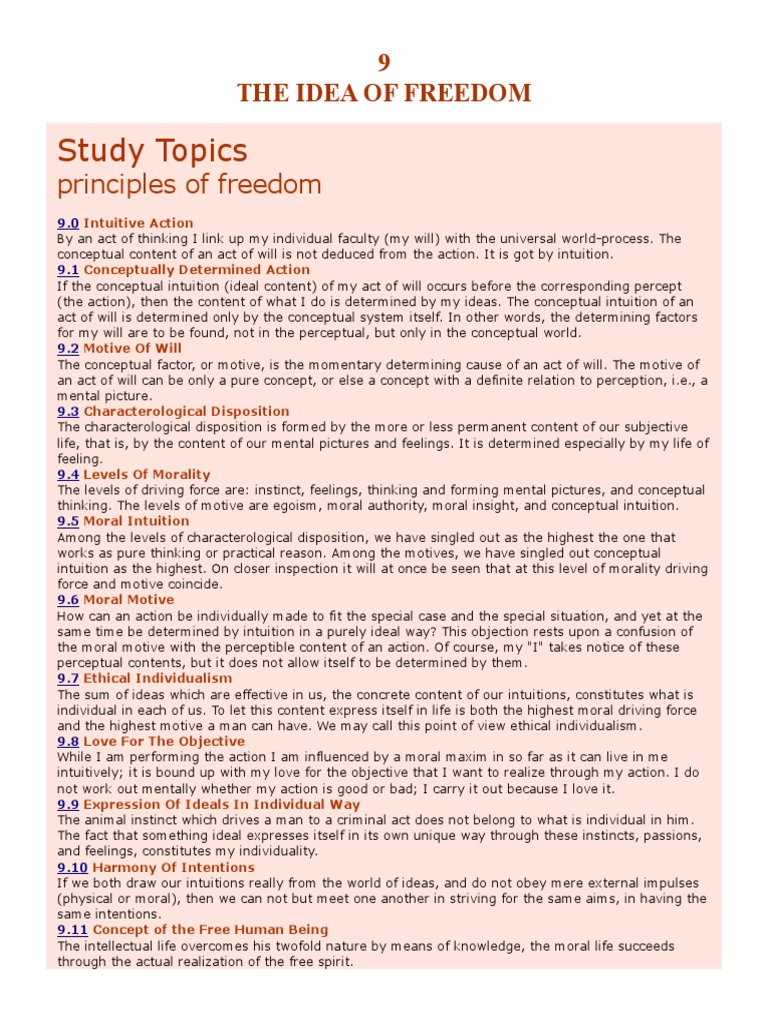 9
THE IDEA OF FREEDOM

Study Topics
principles of freedom

9.0 Intuitive Action
By an act of thinking I link up my individual faculty (my will) with the universal world-process. The conceptual content of an act of will is not deduced from the action. It is got by intuition.
9.1 Conceptually Determined Action
If the conceptual intuition (ideal content) of my act of will occurs before the corresponding percept (the action), then the content of what I do is determined by my ideas. The conceptual intuition of an act of will is determined only by the conceptual system itself. In other words, the determining factors for my will are to be found, not in the perceptual, but only in the conceptual world.
9.2 Motive Of Will
The conceptual factor, or motive, is the momentary determining cause of an act of will. The motive of an act of will can be only a pure concept, or else a concept with a definite relation to perception, i.e., a mental picture.
9.3 Characterological Disposition
The characterological disposition is formed by the more or less permanent content of our subjective life, that is, by the content of our mental pictures and feelings. It is determined especially by my life of feeling.
9.4 Levels Of Morality
The levels of driving force are: instinct, feelings, thinking and forming mental pictures, and conceptual thinking. The levels of motive are egoism, moral authority, moral insight, and conceptual intuition.
9.5 Moral Intuition
Among the levels of characterological disposition, we have singled out as the highest the one that works as pure thinking or practical reason. Among the motives, we have singled out conceptual intuition as the highest. On closer inspection it will at once be seen that at this level of morality driving force and motive coincide.
9.6 Moral Motive
How can an action be individually made to fit the special case and the special situation, and yet at the same time be determined by intuition in a purely ideal way? This objection rests upon a confusion of the moral motive with the perceptible content of an action. Of course, my "I" takes notice of these perceptual contents, but it does not allow itself to be determined by them.
9.7 Ethical Individualism
The sum of ideas which are effective in us, the concrete content of our intuitions, constitutes what is individual in each of us. To let this content express itself in life is both the highest moral driving force and the highest motive a man can have. We may call this point of view ethical individualism.
9.8 Love For The Objective
While I am performing the action I am influenced by a moral maxim in so far as it can live in me intuitively; it is bound up with my love for the objective that I want to realize through my action. I do not work out mentally whether my action is good or bad; I carry it out because I love it.
9.9 Expression Of Ideals In Individual Way
The animal instinct which drives a man to a criminal act does not belong to what is individual in him. The fact that something ideal expresses itself in its own unique way through these instincts, passions, and feelings, constitutes my individuality.
9.10 Harmony Of Intentions
If we both draw our intuitions really from the world of ideas, and do not obey mere external impulses (physical or moral), then we can not but meet one another in striving for the same aims, in having the same intentions.
9.11 Concept of the Free Human Being
The intellectual life overcomes his twofold nature by means of knowledge, the moral life succeeds through the actual realization of the free spirit.